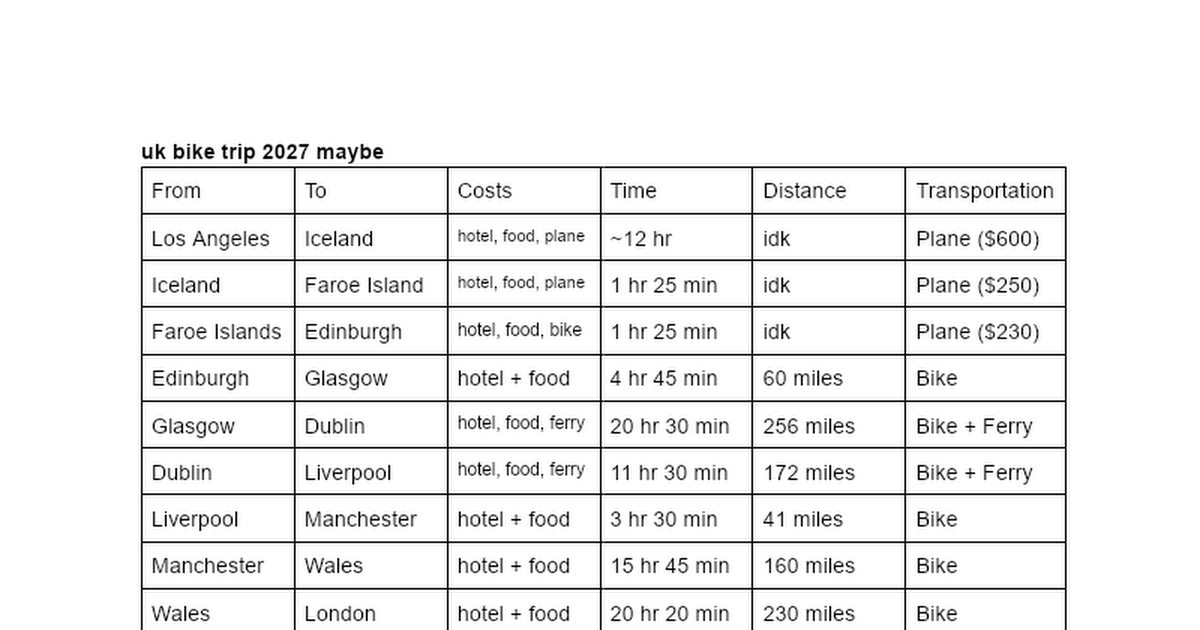 uk bike trip 2027 maybe

| From | To | Costs | Time | Distance | Transportation |
|---|---|---|---|---|---|
| Los Angeles | Iceland | hotel, food, plane | ~12 hr | idk | Plane ($600) |
| Iceland | Faroe Island | hotel, food, plane | 1 hr 25 min | idk | Plane ($250) |
| Faroe Islands | Edinburgh | hotel, food, bike | 1 hr 25 min | idk | Plane ($230) |
| Edinburgh | Glasgow | hotel + food | 4 hr 45 min | 60 miles | Bike |
| Glasgow | Dublin | hotel, food, ferry | 20 hr 30 min | 256 miles | Bike + Ferry |
| Dublin | Liverpool | hotel, food, ferry | 11 hr 30 min | 172 miles | Bike + Ferry |
| Liverpool | Manchester | hotel + food | 3 hr 30 min | 41 miles | Bike |
| Manchester | Wales | hotel + food | 15 hr 45 min | 160 miles | Bike |
| Wales | London | hotel + food | 20 hr 20 min | 230 miles | Bike |